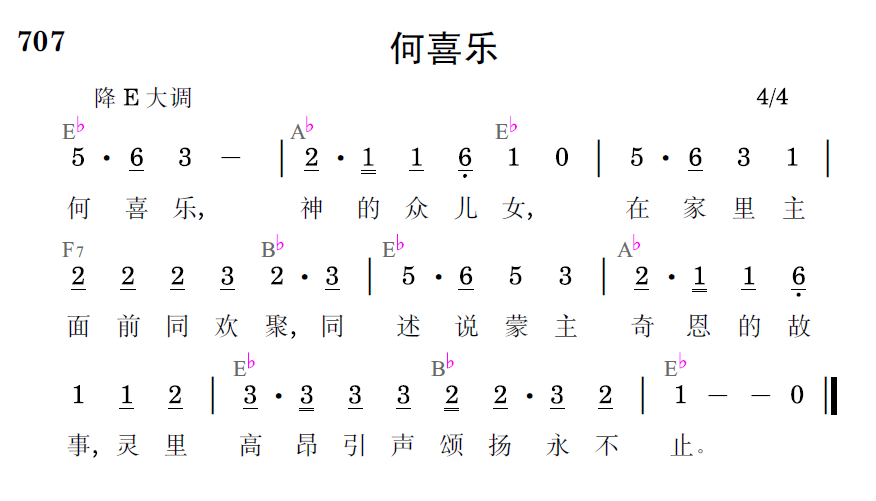 707

何喜乐

降 E 大调 4/4

E♭ A♭ E♭
5 · 6 3 — | 2 · 1 1 6 1 0 | 5 · 6 3 1 |
何 喜 乐, 神 的 众 儿 女, 在 家 里 主

F7 B♭ E♭ A♭
2 2 2 3 2 · 3 | 5 · 6 5 3 | 2 · 1 1 6
面 前 同 欢 聚, 同 述 说 蒙 主 奇 恩 的 故

E♭ B♭ E♭
1 1 2 | 3 · 3 3 3 2 2 · 3 2 | 1 — — 0 ‖
事, 灵 里 高 昂 引 声 颂 扬 永 不 止。